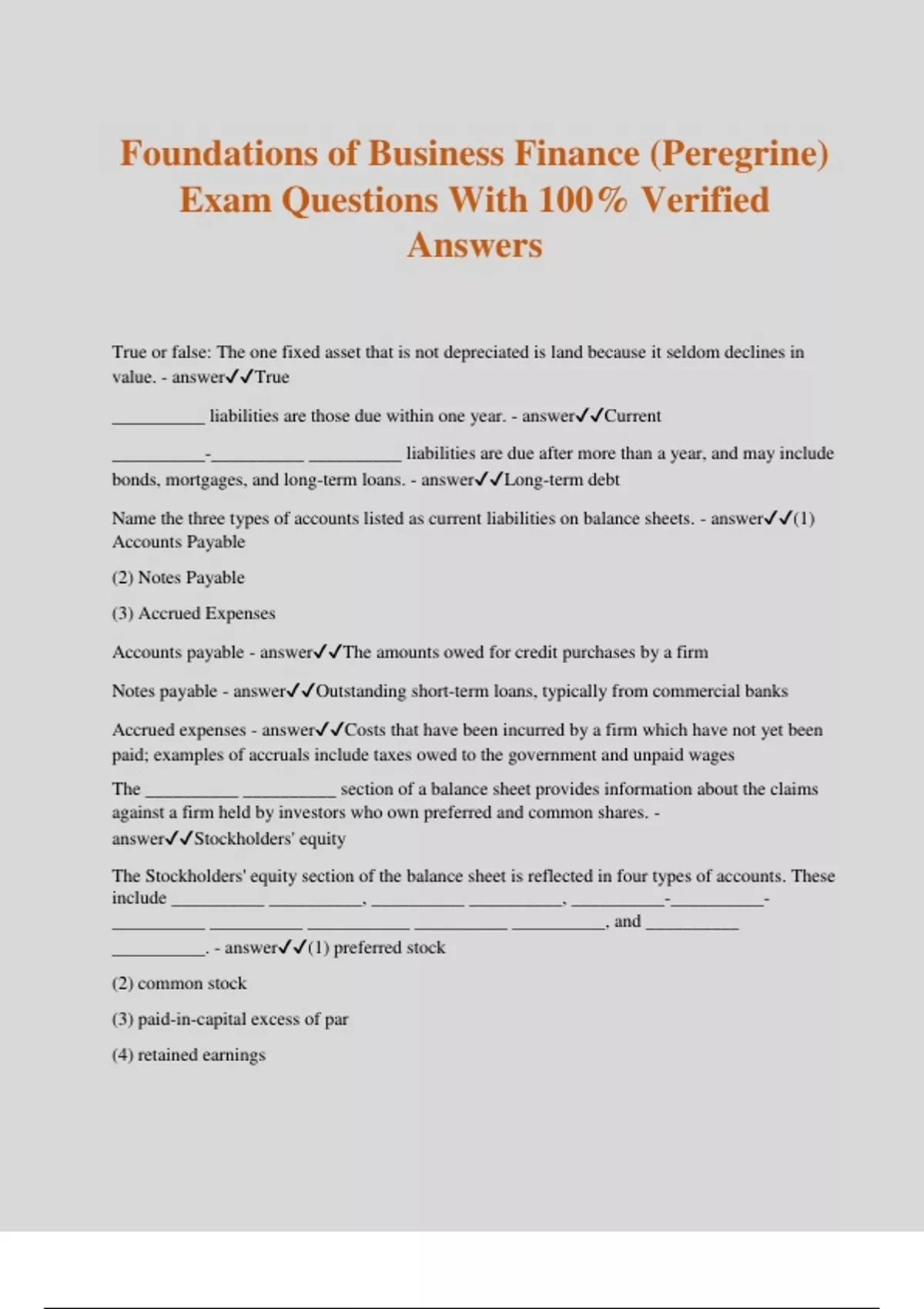 Foundations of Business Finance (Peregrine) Exam Questions With 100% Verified Answers

True or false: The one fixed asset that is not depreciated is land because it seldom declines in value. - answer✓✓True

__________ liabilities are those due within one year. - answer✓✓Current

__________-__________ __________ liabilities are due after more than a year, and may include bonds, mortgages, and long-term loans. - answer✓✓Long-term debt

Name the three types of accounts listed as current liabilities on balance sheets. - answer✓✓(1) Accounts Payable

(2) Notes Payable

(3) Accrued Expenses

Accounts payable - answer✓✓The amounts owed for credit purchases by a firm

Notes payable - answer✓✓Outstanding short-term loans, typically from commercial banks

Accrued expenses - answer✓✓Costs that have been incurred by a firm which have not yet been paid; examples of accruals include taxes owed to the government and unpaid wages

The __________ __________ section of a balance sheet provides information about the claims against a firm held by investors who own preferred and common shares. - answer✓✓Stockholders' equity

The Stockholders' equity section of the balance sheet is reflected in four types of accounts. These include __________ __________, __________ __________, __________-__________-__________ __________ __________ __________ __________, and __________ __________. - answer✓✓(1) preferred stock

(2) common stock

(3) paid-in-capital excess of par

(4) retained earnings